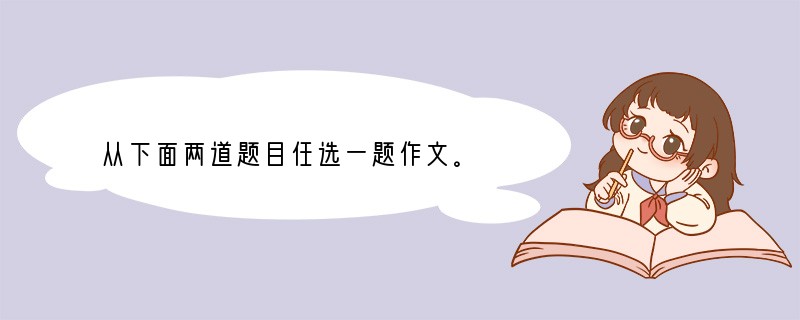 从下面两道题目任选一题作文。